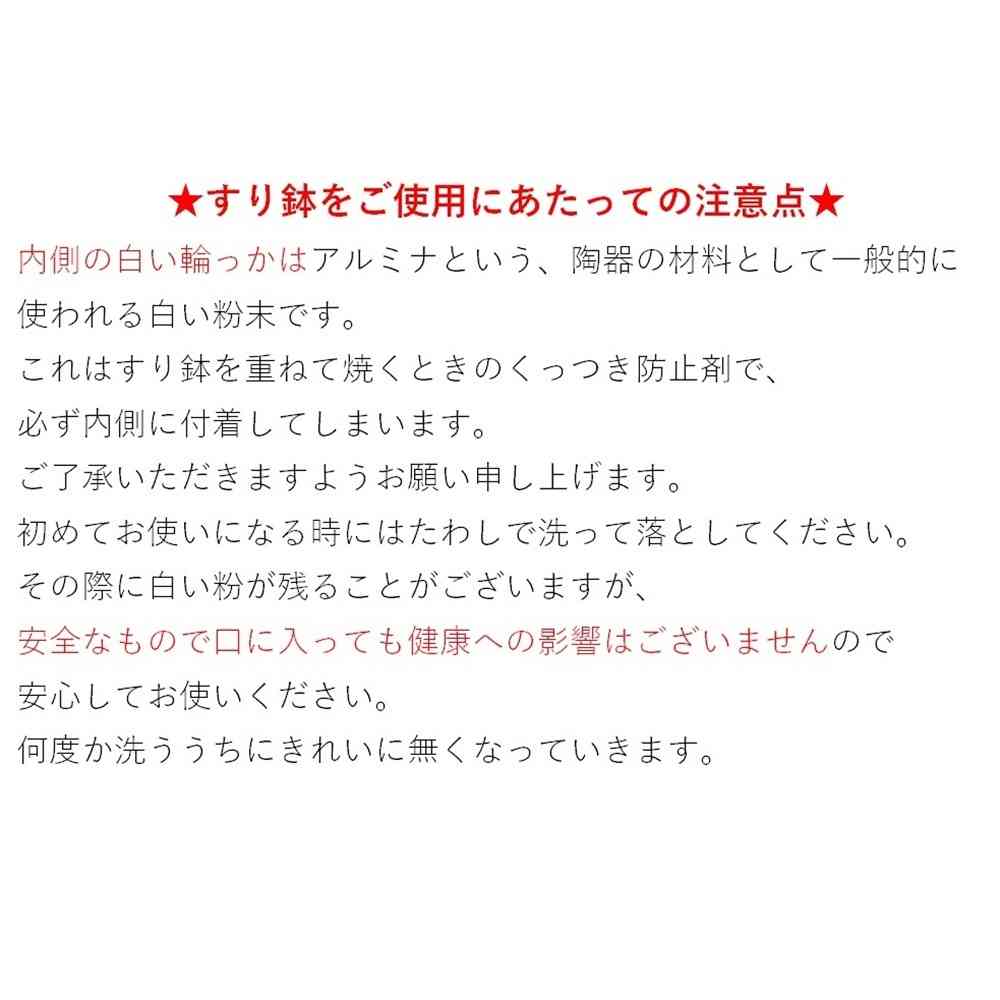 ★すり鉢をご使用にあたっての注意点★

内側の白い輪っかはアルミナという、陶器の材料として一般的に使われる白い粉末です。
これはすり鉢を重ねて焼くときのくっつき防止剤で、
必ず内側に付着してしまいます。
ご了承いただきますようお願い申し上げます。
初めてお使いになる時にはたわしで洗って落としてください。
その際に白い粉が残ることがございますが、
安全なもので口に入っても健康への影響はございませんので
安心してお使いください。
何度か洗ううちにきれいに無くなっていきます。